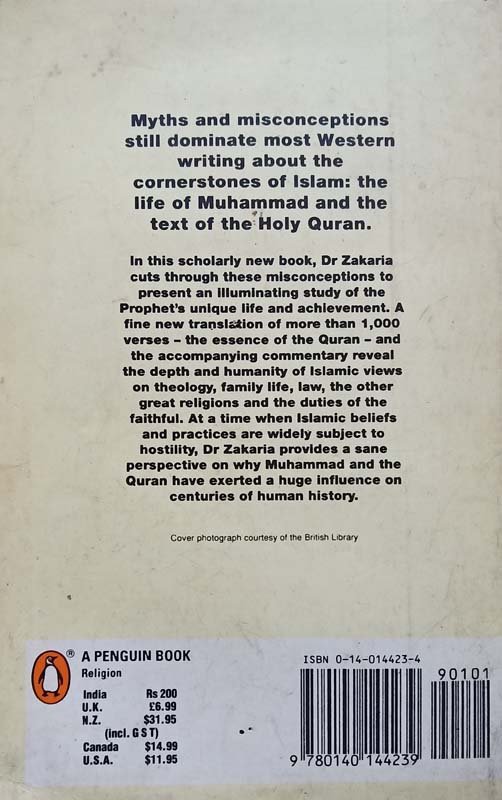 Myths and misconceptions still dominate most Western writing about the cornerstones of Islam: the life of Muhammad and the text of the Holy Quran.

In this scholarly new book, Dr Zakaria cuts through these misconceptions to present an illuminating study of the Prophet's unique life and achievement. A fine new translation of more than 1,000 verses - the essence of the Quran - and the accompanying commentary reveal the depth and humanity of Islamic views on theology, family life, law, the other great religions and the duties of the faithful. At a time when Islamic beliefs and practices are widely subject to hostility, Dr Zakaria provides a sane perspective on why Muhammad and the Quran have exerted a huge influence on centuries of human history.

Cover photograph courtesy of the British Library

® A PENGUIN BOOK
Religion

India Rs 200
U.K. £6.99
N.Z. $31.95
(incl. G S T)
Canada $14.99
U.S.A. $11.95

ISBN 0-14-014423-4

90101

9 780140 144239